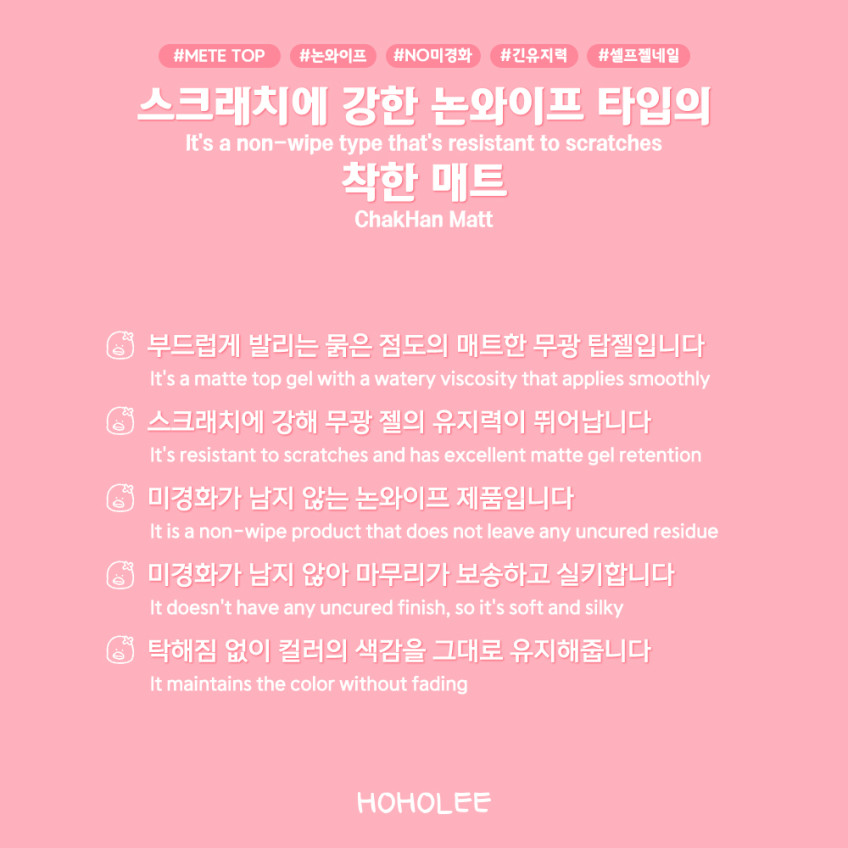 #METE TOP #논와이프 #NO미경화 #긴유지력 #셀프젤네일

스크래치에 강한 논와이프 타입의
It's a non-wipe type that's resistant to scratches
착한 매트
ChakHan Matt

부드럽게 발리는 묽은 점도의 매트한 무광 탑젤입니다
It's a matte top gel with a watery viscosity that applies smoothly

스크래치에 강해 무광 젤의 유지력이 뛰어납니다
It's resistant to scratches and has excellent matte gel retention

미경화가 남지 않는 논와이프 제품입니다
It is a non-wipe product that does not leave any uncured residue

미경화가 남지 않아 마무리가 보송하고 실키합니다
It doesn't have any uncured finish, so it's soft and silky

탁해짐 없이 컬러의 색감을 그대로 유지해줍니다
It maintains the color without fading

HOHOLEE